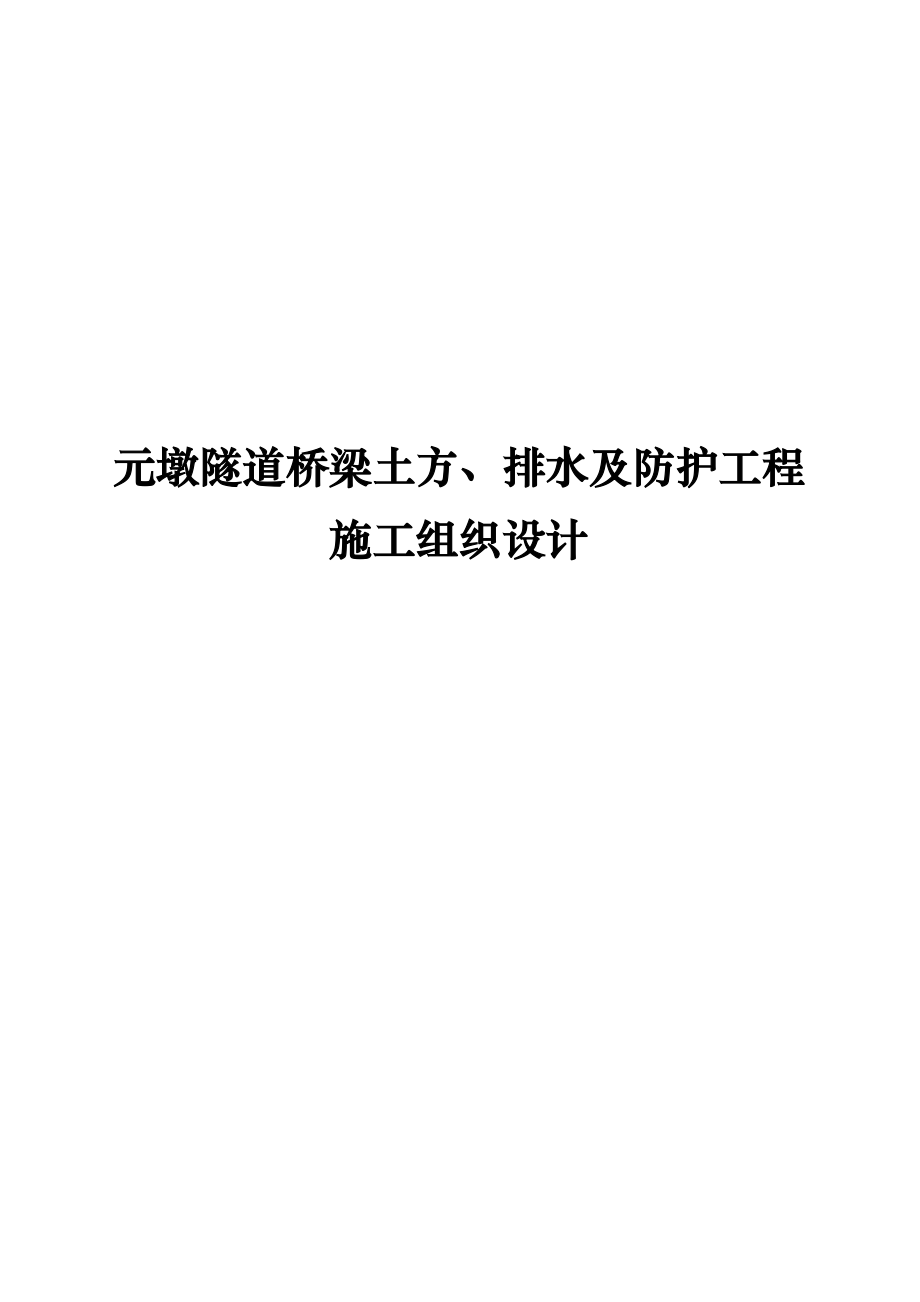 元墩隧道桥梁土方、排水及防护工程
施工组织设计